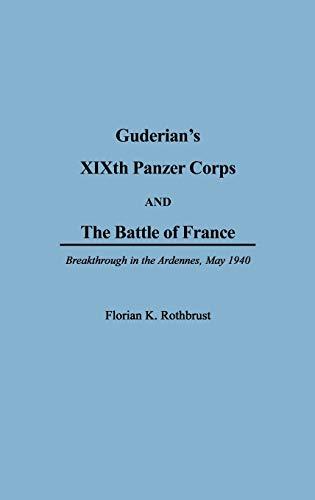 Guderian's

XIXth Panzer Corps

AND

The Battle of France

Breakthrough in the Ardennes, May 1940

Florian K. Rothbrust